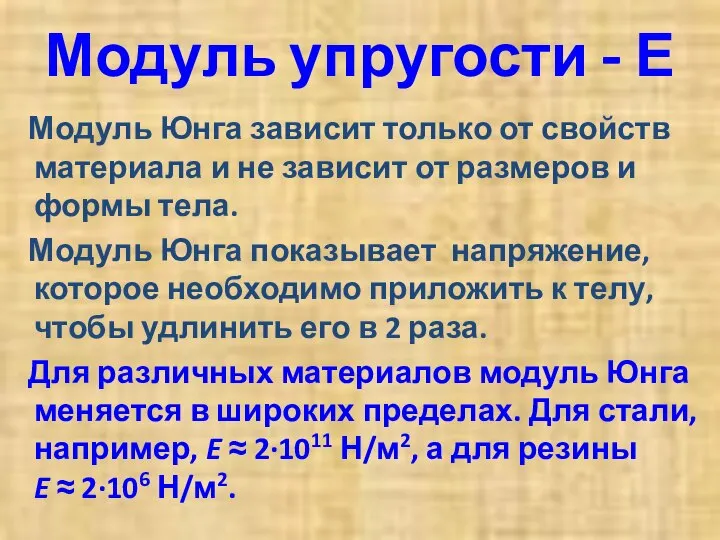 Модуль упругости - Е

Модуль Юнга зависит только от свойств материала и не зависит от размеров и формы тела.

Модуль Юнга показывает напряжение, которое необходимо приложить к телу, чтобы удлинить его в 2 раза.

Для различных материалов модуль Юнга меняется в широких пределах. Для стали, например, $E \approx 2 \cdot 10^{11}$ Н/м$^2$, а для резины $E \approx 2 \cdot 10^{6}$ Н/м$^2$.